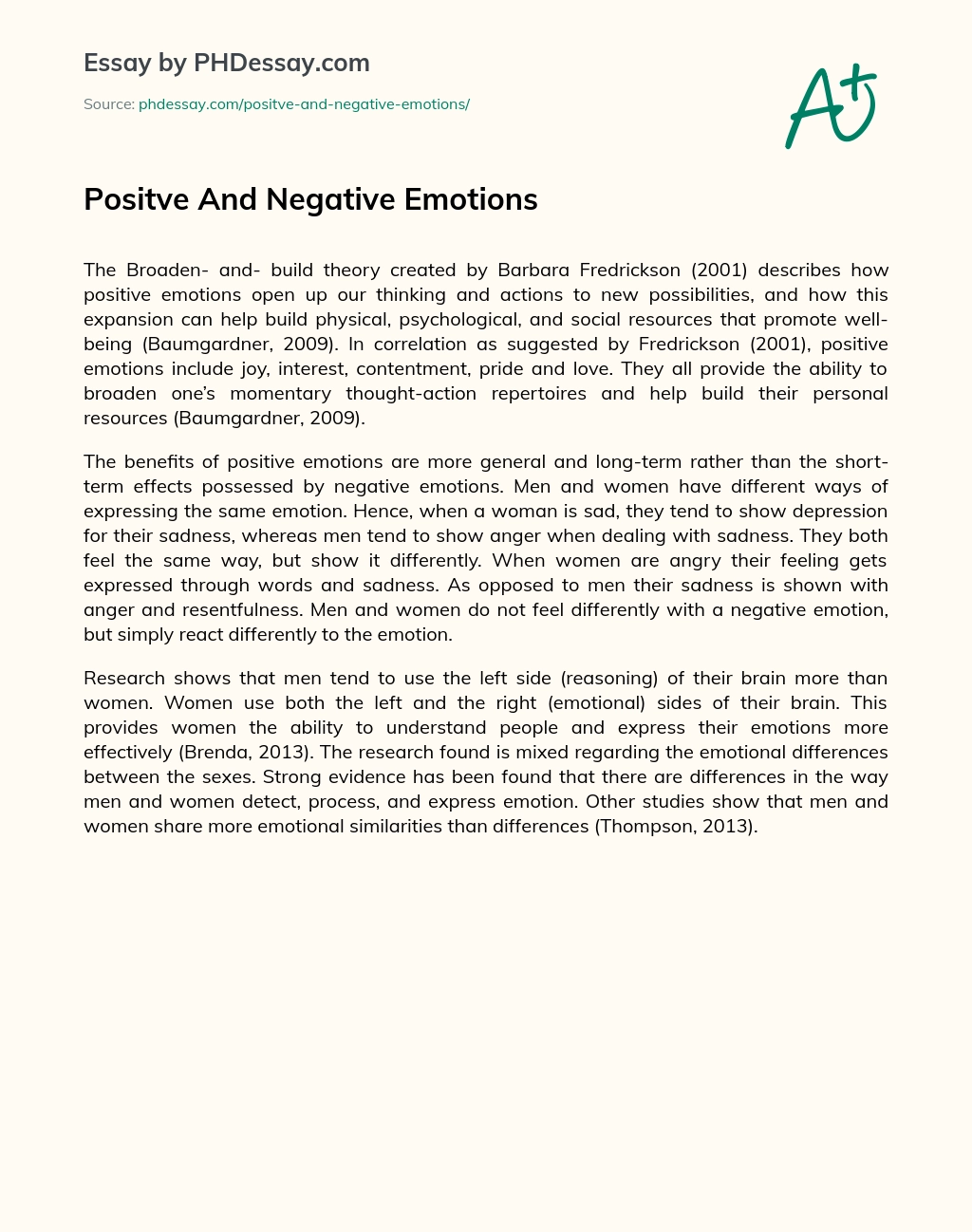 Essay by PHDessay.com

Source: phdessay.com/positve-and-negative-emotions/

A+

Positve And Negative Emotions

The Broaden- and- build theory created by Barbara Fredrickson (2001) describes how positive emotions open up our thinking and actions to new possibilities, and how this expansion can help build physical, psychological, and social resources that promote well-being (Baumgardner, 2009). In correlation as suggested by Fredrickson (2001), positive emotions include joy, interest, contentment, pride and love. They all provide the ability to broaden one's momentary thought-action repertoires and help build their personal resources (Baumgardner, 2009).

The benefits of positive emotions are more general and long-term rather than the short-term effects possessed by negative emotions. Men and women have different ways of expressing the same emotion. Hence, when a woman is sad, they tend to show depression for their sadness, whereas men tend to show anger when dealing with sadness. They both feel the same way, but show it differently. When women are angry their feeling gets expressed through words and sadness. As opposed to men their sadness is shown with anger and resentfulness. Men and women do not feel differently with a negative emotion, but simply react differently to the emotion.

Research shows that men tend to use the left side (reasoning) of their brain more than women. Women use both the left and the right (emotional) sides of their brain. This provides women the ability to understand people and express their emotions more effectively (Brenda, 2013). The research found is mixed regarding the emotional differences between the sexes. Strong evidence has been found that there are differences in the way men and women detect, process, and express emotion. Other studies show that men and women share more emotional similarities than differences (Thompson, 2013).